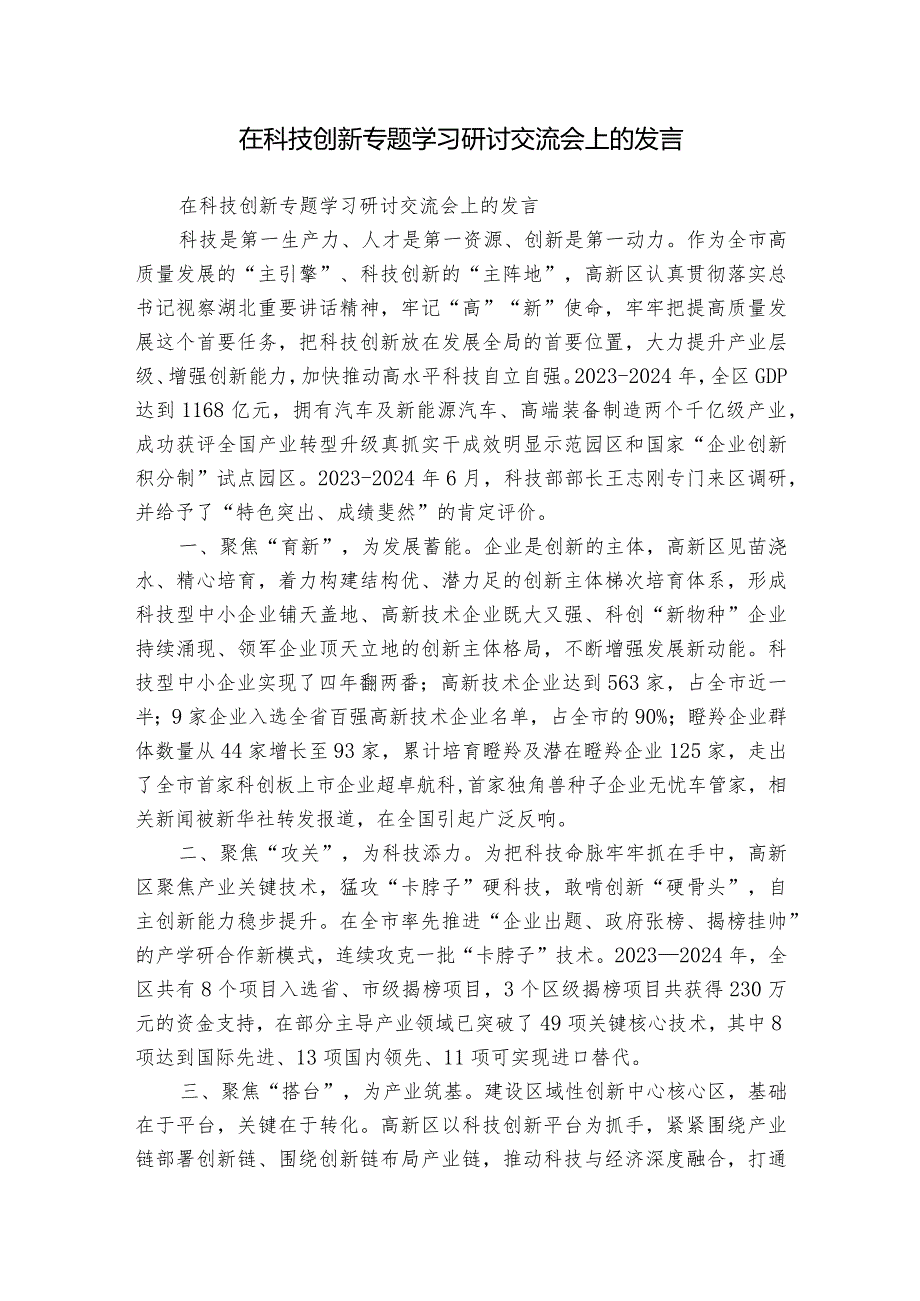 在科技创新专题学习研讨交流会上的发言

在科技创新专题学习研讨交流会上的发言

科技是第一生产力、人才是第一资源、创新是第一动力。作为全市高质量发展的“主引擎”、科技创新的“主阵地”，高新区认真贯彻落实总书记视察湖北重要讲话精神，牢记“高”“新”使命，牢牢把提高质量发展这个首要任务，把科技创新放在发展全局的首要位置，大力提升产业层级、增强创新能力，加快推动高水平科技自立自强。2023-2024年，全区GDP达到1168亿元，拥有汽车及新能源汽车、高端装备制造两个千亿级产业，成功获评全国产业转型升级真抓实干成效明显示范园区和国家“企业创新积分制”试点园区。2023-2024年6月，科技部部长王志刚专门来区调研，并给予了“特色突出、成绩斐然”的肯定评价。

一、聚焦“育新”，为发展蓄能。企业是创新的主体，高新区见苗浇水、精心培育，着力构建结构优、潜力足的创新主体梯次培育体系，形成科技型中小企业铺天盖地、高新技术企业既大又强、科创“新物种”企业持续涌现、领军企业顶天立地的创新主体格局，不断增强发展新动能。科技型中小企业实现了四年翻两番；高新技术企业达到563家，占全市近一半；9家企业入选全省百强高新技术企业名单，占全市的90%；瞪羚企业群体数量从44家增长至93家，累计培育瞪羚及潜在瞪羚企业125家，走出了全市首家科创板上市企业超卓航科，首家独角兽种子企业无忧车管家，相关新闻被新华社转发报道，在全国引起广泛反响。

二、聚焦“攻关”，为科技添力。为把科技命脉牢牢抓在手中，高新区聚焦产业关键技术，猛攻“卡脖子”硬科技，敢啃创新“硬骨头”，自主创新能力稳步提升。在全市率先推进“企业出题、政府张榜、揭榜挂帅”的产学研合作新模式，连续攻克一批“卡脖子”技术。2023—2024年，全区共有8个项目入选省、市级揭榜项目，3个区级揭榜项目共获得230万元的资金支持，在部分主导产业领域已突破了49项关键核心技术，其中8项达到国际先进、13项国内领先、11项可实现进口替代。

三、聚焦“搭台”，为产业筑基。建设区域性创新中心核心区，基础在于平台，关键在于转化。高新区以科技创新平台为抓手，紧紧围绕产业链部署创新链、围绕创新链布局产业链，推动科技与经济深度融合，打通